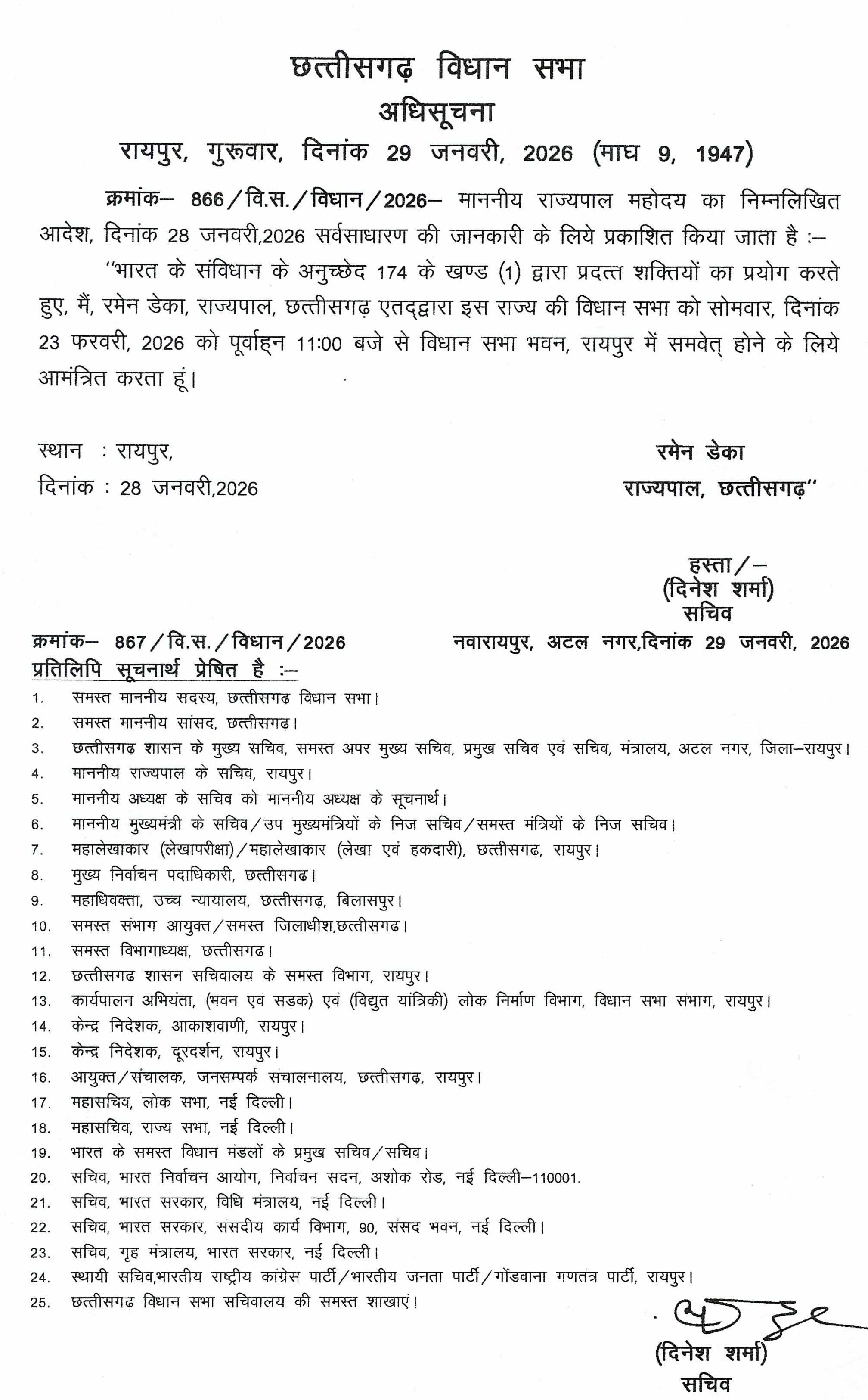 छत्तीसगढ़ विधान सभा
अधिसूचना
रायपुर, गुरूवार, दिनांक 29 जनवरी, 2026 (माघ 9, 1947)

क्रमांक– 866/वि.स./विधान/2026– माननीय राज्यपाल महोदय का निम्नलिखित आदेश, दिनांक 28 जनवरी,2026 सर्वसाधारण की जानकारी के लिये प्रकाशित किया जाता है :–

"भारत के संविधान के अनुच्छेद 174 के खण्ड (1) द्वारा प्रदत्त शक्तियों का प्रयोग करते हुए, मैं, रमेन डेका, राज्यपाल, छत्तीसगढ़ एतद्द्वारा इस राज्य की विधान सभा को सोमवार, दिनांक 23 फरवरी, 2026 को पूर्वाह्न 11:00 बजे से विधान सभा भवन, रायपुर में समवेत् होने के लिये आमंत्रित करता हूं।

स्थान : रायपुर,
दिनांक : 28 जनवरी,2026

रमेन डेका
राज्यपाल, छत्तीसगढ़"

हस्ता/–
(दिनेश शर्मा)
सचिव

क्रमांक– 867/वि.स./विधान/2026 नवारायपुर, अटल नगर,दिनांक 29 जनवरी, 2026
प्रतिलिपि सूचनार्थ प्रेषित है :–
1. समस्त माननीय सदस्य, छत्तीसगढ विधान सभा।
2. समस्त माननीय सांसद, छत्तीसगढ।
3. छत्तीसगढ शासन के मुख्य सचिव, समस्त अपर मुख्य सचिव, प्रमुख सचिव एवं सचिव, मंत्रालय, अटल नगर, जिला–रायपुर।
4. माननीय राज्यपाल के सचिव, रायपुर।
5. माननीय अध्यक्ष के सचिव को माननीय अध्यक्ष के सूचनार्थ।
6. माननीय मुख्यमंत्री के सचिव/उप मुख्यमंत्रियों के निज सचिव/समस्त मंत्रियों के निज सचिव।
7. महालेखाकार (लेखापरीक्षा)/महालेखाकार (लेखा एवं हकदारी), छत्तीसगढ़, रायपुर।
8. मुख्य निर्वाचन पदाधिकारी, छत्तीसगढ।
9. महाधिवक्ता, उच्च न्यायालय, छत्तीसगढ़, बिलासपुर।
10. समस्त संभाग आयुक्त/समस्त जिलाधीश,छत्तीसगढ।
11. समस्त विभागाध्यक्ष, छत्तीसगढ।
12. छत्तीसगढ शासन सचिवालय के समस्त विभाग, रायपुर।
13. कार्यपालन अभियंता, (भवन एवं सडक) एवं (विद्युत यांत्रिकी) लोक निर्माण विभाग, विधान सभा संभाग, रायपुर।
14. केन्द्र निदेशक, आकाशवाणी, रायपुर।
15. केन्द्र निदेशक, दूरदर्शन, रायपुर।
16. आयुक्त/संचालक, जनसम्पर्क सचालनालय, छत्तीसगढ, रायपुर।
17. महासचिव, लोक सभा, नई दिल्ली।
18. महासचिव, राज्य सभा, नई दिल्ली।
19. भारत के समस्त विधान मंडलों के प्रमुख सचिव/सचिव।
20. सचिव, भारत निर्वाचन आयोग, निर्वाचन सदन, अशोक रोड, नई दिल्ली–110001.
21. सचिव, भारत सरकार, विधि मंत्रालय, नई दिल्ली।
22. सचिव, भारत सरकार, संसदीय कार्य विभाग, 90, संसद भवन, नई दिल्ली।
23. सचिव, गृह मंत्रालय, भारत सरकार, नई दिल्ली।
24. स्थायी सचिव,भारतीय राष्ट्रीय कांग्रेस पार्टी/भारतीय जनता पार्टी/गोंडवाना गणतंत्र पार्टी, रायपुर।
25. छत्तीसगढ विधान सभा सचिवालय की समस्त शाखाएं।

(दिनेश शर्मा)
सचिव